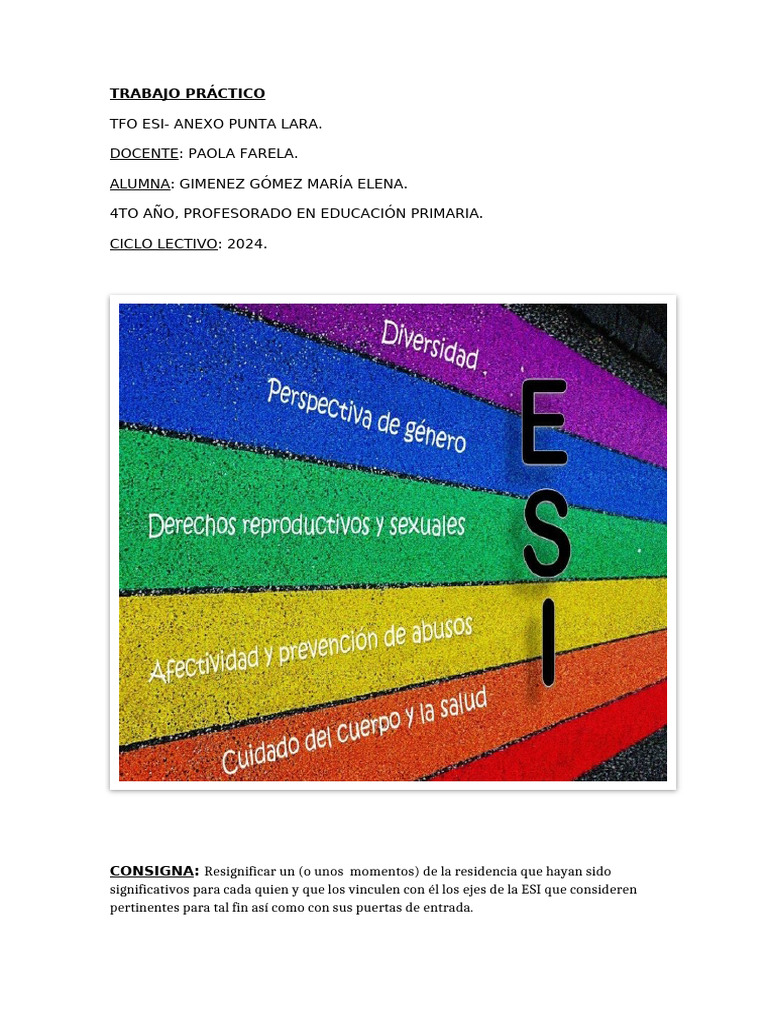 TRABAJO PRÁCTICO

TFO ESI- ANEXO PUNTA LARA.

DOCENTE: PAOLA FARELA.

ALUMNA: GIMENEZ GÓMEZ MARÍA ELENA.

4TO AÑO, PROFESORADO EN EDUCACIÓN PRIMARIA.

CICLO LECTIVO: 2024.

Diversidad

Perspectiva de género

Derechos reproductivos y sexuales

Afectividad y prevención de abusos

Cuidado del cuerpo y la salud

ESI

CONSIGNA: Resignificar un (o unos momentos) de la residencia que hayan sido significativos para cada quien y que los vinculen con él los ejes de la ESI que consideren pertinentes para tal fin así como con sus puertas de entrada.